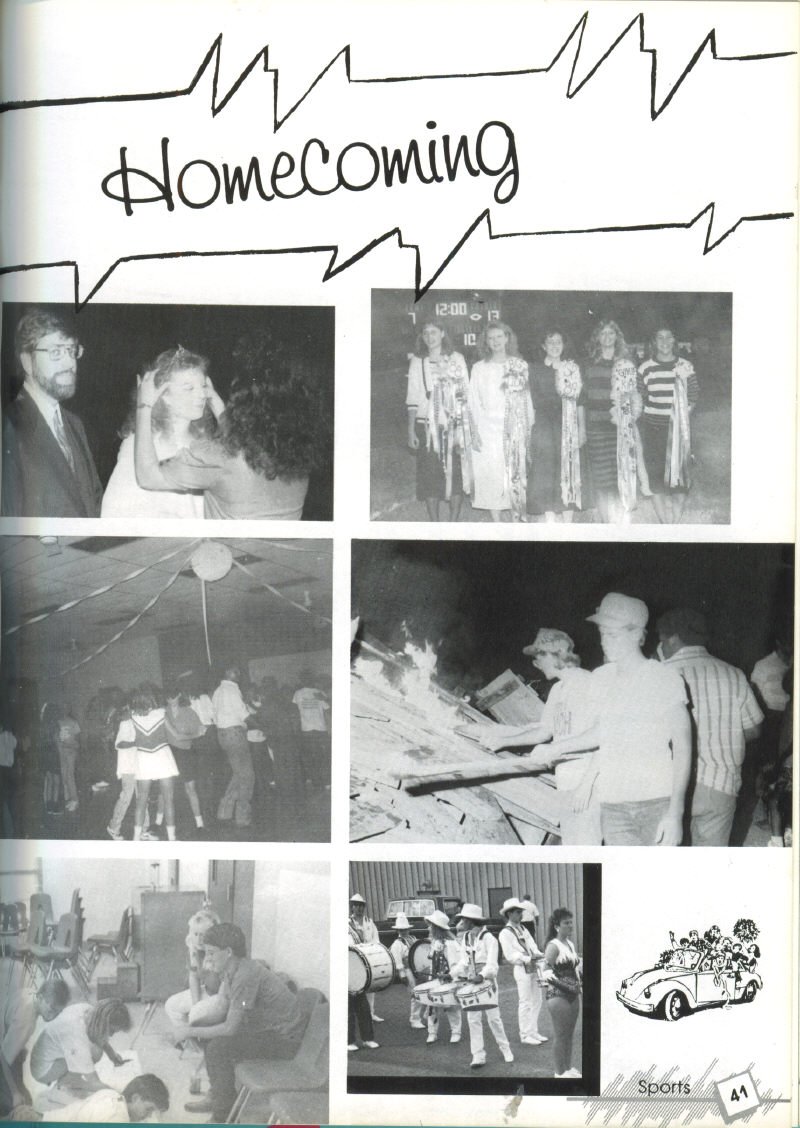 Homecoming

7 12:00 13
10

Sports 41